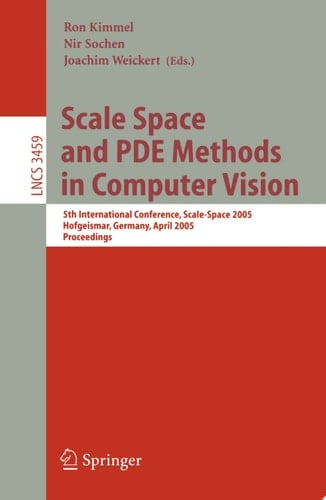 Ron Kimmel
Nir Sochen
Joachim Weickert (Eds.)

LNCS 3459

Scale Space and PDE Methods in Computer Vision

5th International Conference, Scale-Space 2005
Hofgeismar, Germany, April 2005
Proceedings

Springer